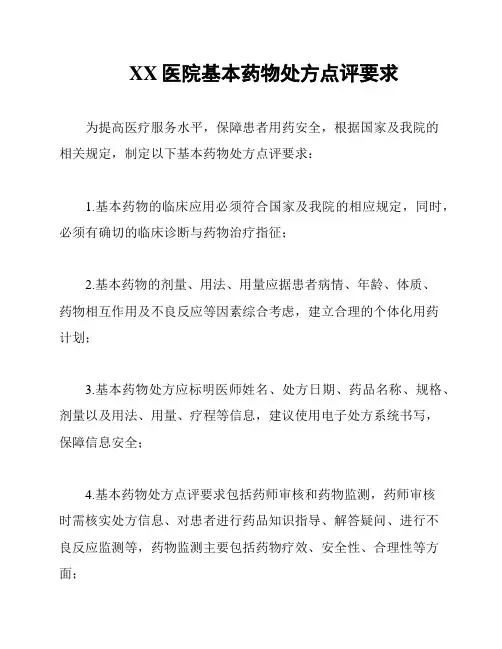 XX 医院基本药物处方点评要求

为提高医疗服务水平，保障患者用药安全，根据国家及我院的相关规定，制定以下基本药物处方点评要求：

1.基本药物的临床应用必须符合国家及我院的相应规定，同时，必须有确切的临床诊断与药物治疗指征；

2.基本药物的剂量、用法、用量应据患者病情、年龄、体质、药物相互作用及不良反应等因素综合考虑，建立合理的个体化用药计划；

3.基本药物处方应标明医师姓名、处方日期、药品名称、规格、剂量以及用法、用量、疗程等信息，建议使用电子处方系统书写，保障信息安全；

4.基本药物处方点评要求包括药师审核和药物监测，药师审核时需核实处方信息、对患者进行药品知识指导、解答疑问、进行不良反应监测等，药物监测主要包括药物疗效、安全性、合理性等方面；